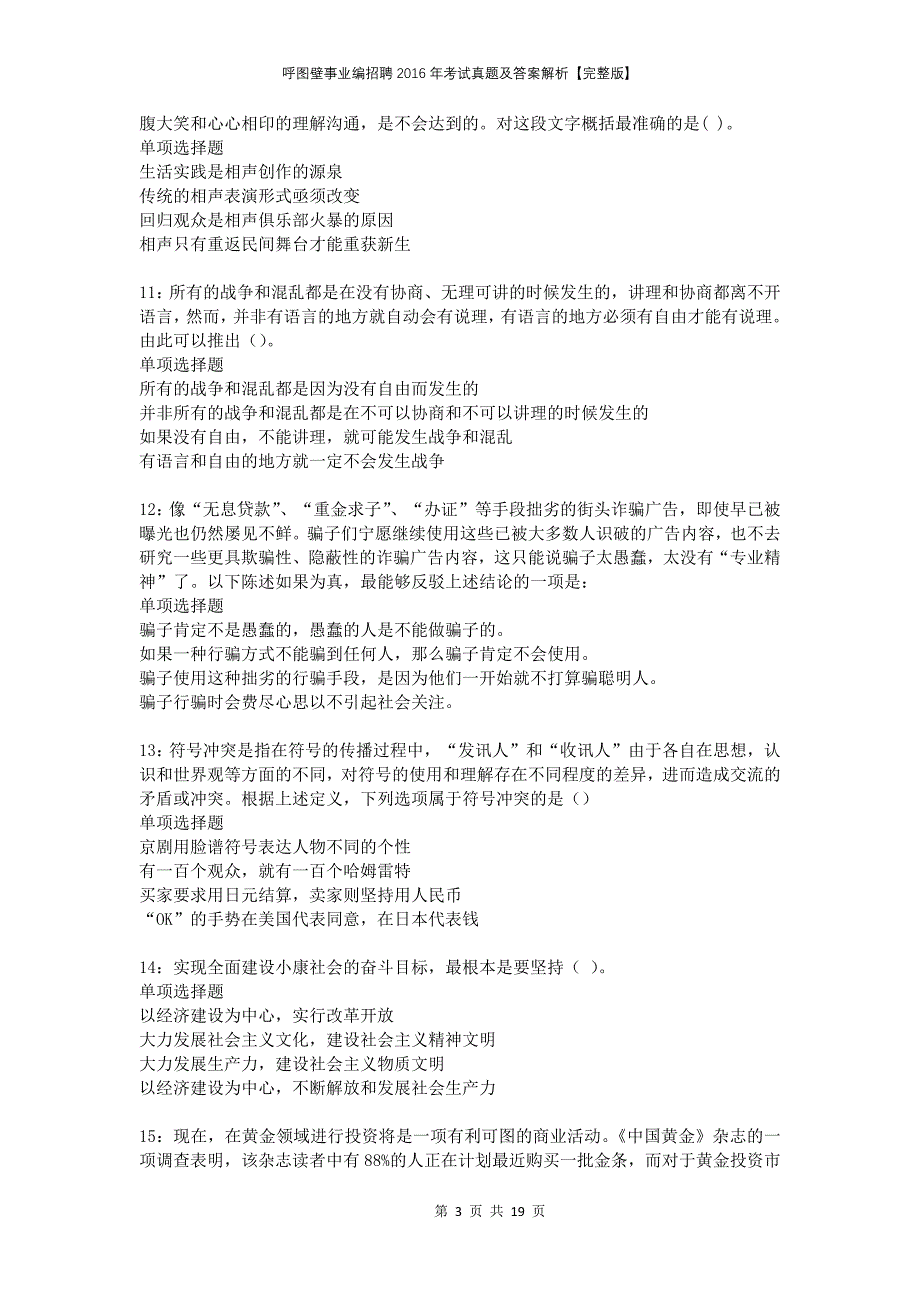 呼图壁事业编招聘2016年考试真题及答案解析【完整版】

腹大笑和心心相印的理解沟通，是不会达到的。对这段文字概括最准确的是( )。
单项选择题
生活实践是相声创作的源泉
传统的相声表演形式亟须改变
回归观众是相声俱乐部火暴的原因
相声只有重返民间舞台才能重获新生

11：所有的战争和混乱都是在没有协商、无理可讲的时候发生的，讲理和协商都离不开语言，然而，并非有语言的地方就自动会有说理，有语言的地方必须有自由才能有说理。由此可以推出（）。
单项选择题
所有的战争和混乱都是因为没有自由而发生的
并非所有的战争和混乱都是在不可以协商和不可以讲理的时候发生的
如果没有自由，不能讲理，就可能发生战争和混乱
有语言和自由的地方就一定不会发生战争

12：像“无息贷款”、“重金求子”、“办证”等手段拙劣的街头诈骗广告，即使早已被曝光也仍然屡见不鲜。骗子们宁愿继续使用这些已被大多数人识破的广告内容，也不去研究一些更具欺骗性、隐蔽性的诈骗广告内容，这只能说骗子太愚蠢，太没有“专业精神”了。以下陈述如果为真，最能够反驳上述结论的一项是：
单项选择题
骗子肯定不是愚蠢的，愚蠢的人是不能做骗子的。
如果一种行骗方式不能骗到任何人，那么骗子肯定不会使用。
骗子使用这种拙劣的行骗手段，是因为他们一开始就不打算骗聪明人。
骗子行骗时会费尽心思以不引起社会关注。

13：符号冲突是指在符号的传播过程中，“发讯人”和“收讯人”由于各自在思想，认识和世界观等方面的不同，对符号的使用和理解存在不同程度的差异，进而造成交流的矛盾或冲突。根据上述定义，下列选项属于符号冲突的是（）
单项选择题
京剧用脸谱符号表达人物不同的个性
有一百个观众，就有一百个哈姆雷特
买家要求用日元结算，卖家则坚持用人民币
“OK”的手势在美国代表同意，在日本代表钱

14：实现全面建设小康社会的奋斗目标，最根本是要坚持（ ）。
单项选择题
以经济建设为中心，实行改革开放
大力发展社会主义文化，建设社会主义精神文明
大力发展生产力，建设社会主义物质文明
以经济建设为中心，不断解放和发展社会生产力

15：现在，在黄金领域进行投资将是一项有利可图的商业活动。《中国黄金》杂志的一项调查表明，该杂志读者中有88%的人正在计划最近购买一批金条，而对于黄金投资市

第 3 页 共 19 页